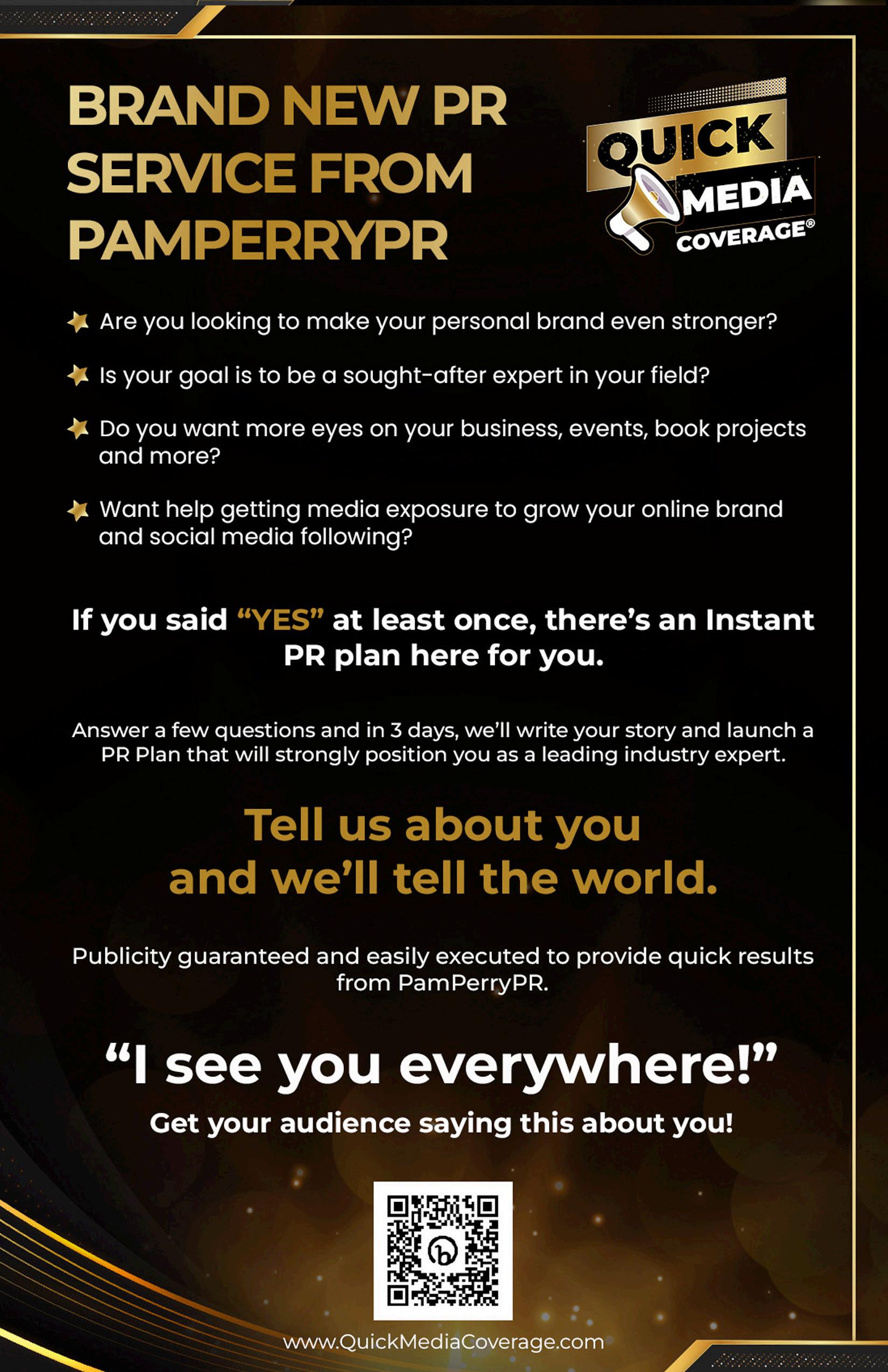 BRAND NEW PR SERVICE FROM PAMPERRYPR

QUICK MEDIA COVERAGE®

Are you looking to make your personal brand even stronger?

Is your goal is to be a sought-after expert in your field?

Do you want more eyes on your business, events, book projects and more?

Want help getting media exposure to grow your online brand and social media following?

If you said "YES" at least once, there's an Instant PR plan here for you.

Answer a few questions and in 3 days, we'll write your story and launch a PR Plan that will strongly position you as a leading industry expert.

Tell us about you and we'll tell the world.

Publicity guaranteed and easily executed to provide quick results from PamPerryPR.

"I see you everywhere!"

Get your audience saying this about you!

www.QuickMediaCoverage.com